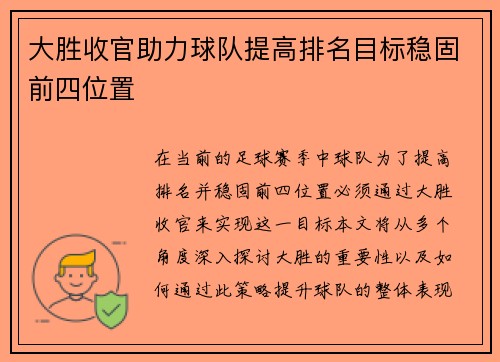 大胜收官助力球队提高排名目标稳固前四位置

在当前的足球赛季中球队为了提高排名并稳固前四位置必须通过大胜收官来实现这一目标本文将从多个角度深入探讨大胜的重要性以及如何通过此策略提升球队的整体表现